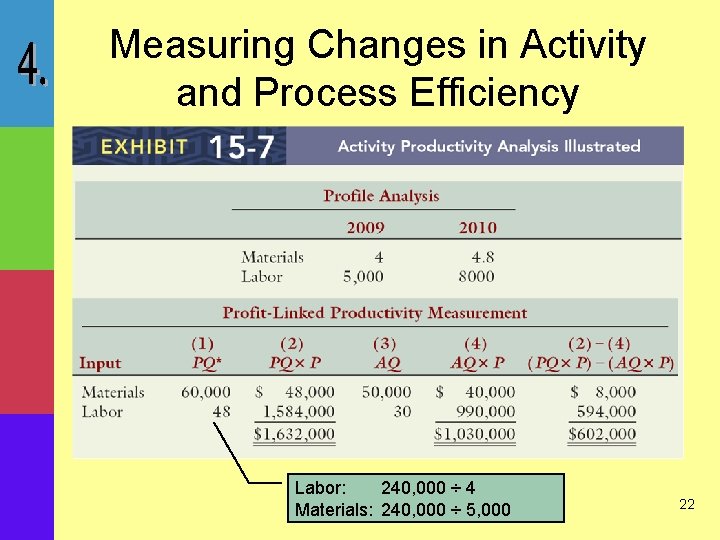 4.

Measuring Changes in Activity and Process Efficiency

EXHIBIT 15-7 Activity Productivity Analysis Illustrated

Profile Analysis

| | 2009 | 2010 |
|---|---|---|
| Materials | 4 | 4.8 |
| Labor | 5,000 | 8000 |

Profit-Linked Productivity Measurement

| Input | (1) PQ* | (2) PQ × P | (3) AQ | (4) AQ × P | (2) − (4) (PQ × P) − (AQ × P) |
|---|---|---|---|---|---|
| Materials | 60,000 | $ 48,000 | 50,000 | $ 40,000 | $ 8,000 |
| Labor | 48 | 1,584,000 | 30 | 990,000 | 594,000 |
| | | $1,632,000 | | $1,030,000 | $602,000 |

Labor: 240,000 ÷ 4
Materials: 240,000 ÷ 5,000

22